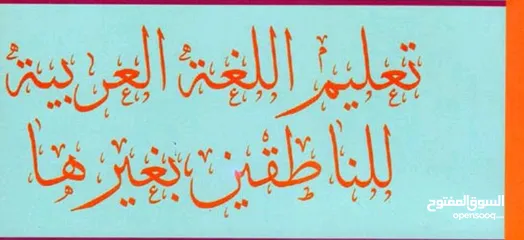 تعليم اللغة العربية
للناطقين بغيرها

السوق المفتوح
opensooq